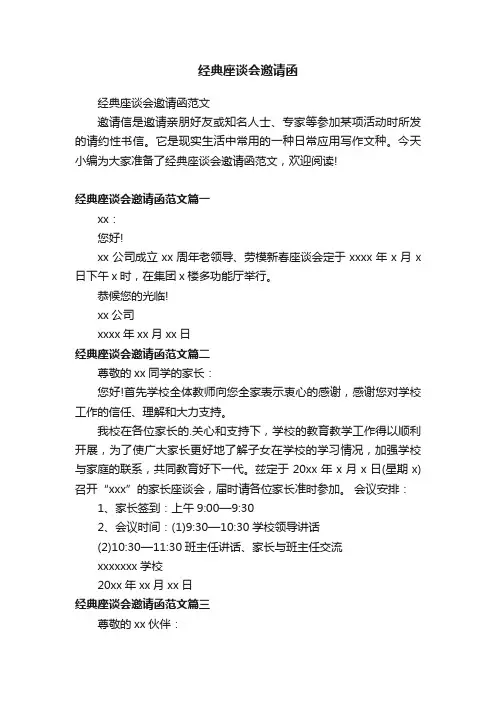 经典座谈会邀请函

经典座谈会邀请函范文

邀请信是邀请亲朋好友或知名人士、专家等参加某项活动时所发的请约性书信。它是现实生活中常用的一种日常应用写作文种。今天小编为大家准备了经典座谈会邀请函范文，欢迎阅读!

经典座谈会邀请函范文篇一

xx：

您好!

xx 公司成立 xx 周年老领导、劳模新春座谈会定于 xxxx 年 x 月 x 日下午 x 时，在集团 x 楼多功能厅举行。

恭候您的光临!

xx 公司

xxxx 年 xx 月 xx 日

经典座谈会邀请函范文篇二

尊敬的 xx 同学的家长：

您好!首先学校全体教师向您全家表示衷心的感谢，感谢您对学校工作的信任、理解和大力支持。

我校在各位家长的.关心和支持下，学校的教育教学工作得以顺利开展，为了使广大家长更好地了解子女在学校的学习情况，加强学校与家庭的联系，共同教育好下一代。兹定于 20xx 年 x 月 x 日(星期 x)召开“xxx”的家长座谈会，届时请各位家长准时参加。 会议安排：

1、家长签到：上午 9:00—9:30

2、会议时间：(1)9:30—10:30 学校领导讲话

(2)10:30—11:30 班主任讲话、家长与班主任交流

xxxxxxx 学校

20xx 年 xx 月 xx 日

经典座谈会邀请函范文篇三

尊敬的 xx 伙伴：